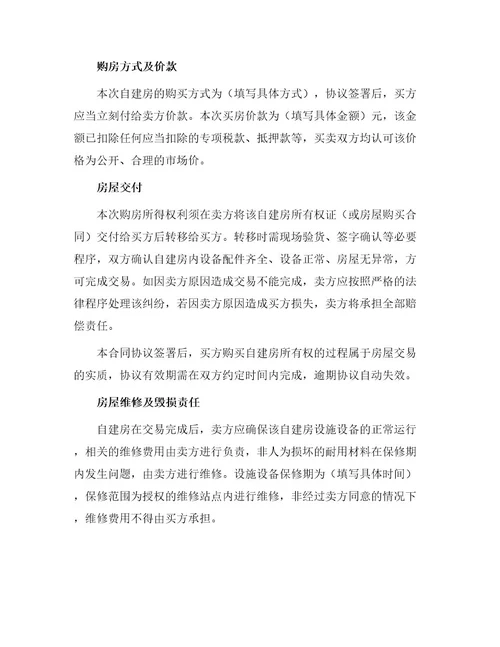 购房方式及价款

本次自建房的购买方式为（填写具体方式），协议签署后，买方应当立刻付给卖方价款。本次买房价款为（填写具体金额）元，该金额已扣除任何应当扣除的专项税款、抵押款等，买卖双方均认可该价格为公开、合理的市场价。

房屋交付

本次购房所得权利须在卖方将该自建房所有权证（或房屋购买合同）交付给买方后转移给买方。转移时需现场验货、签字确认等必要程序，双方确认自建房内设备配件齐全、设备正常、房屋无异常，方可完成交易。如因卖方原因造成交易不能完成，卖方应按照严格的法律程序处理该纠纷，若因卖方原因造成买方损失，卖方将承担全部赔偿责任。

本合同协议签署后，买方购买自建房所有权的过程属于房屋交易的实质，协议有效期需在双方约定时间内完成，逾期协议自动失效。

房屋维修及毁损责任

自建房在交易完成后，卖方应确保该自建房设施设备的正常运行，相关的维修费用由卖方进行负责，非人为损坏的耐用材料在保修期内发生问题，由卖方进行维修。设施设备保修期为（填写具体时间），保修范围为授权的维修站点内进行维修，非经过卖方同意的情况下，维修费用不得由买方承担。